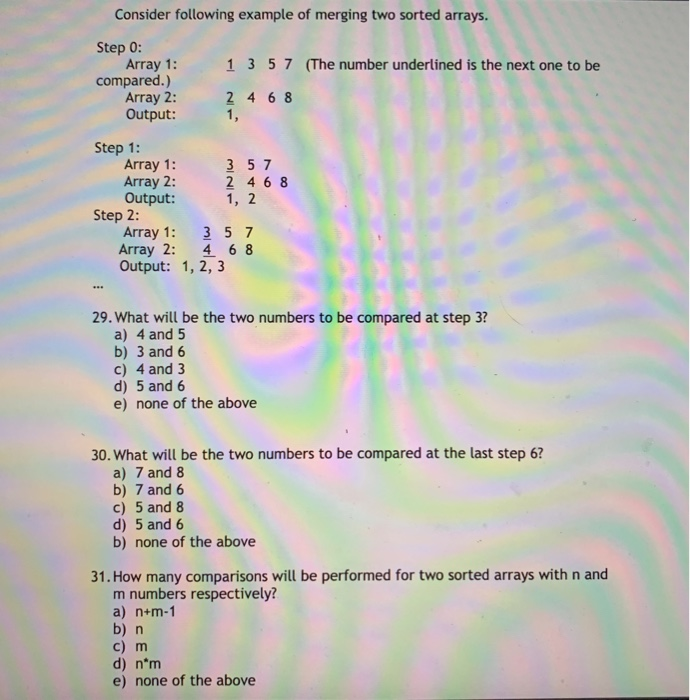 Consider following example of merging two sorted arrays.

Step 0:
Array 1: 1 3 5 7 (The number underlined is the next one to be compared.)
Array 2: 2 4 6 8
Output: 1,

Step 1:
Array 1: 3 5 7
Array 2: 2 4 6 8
Output: 1, 2
Step 2:
Array 1: 3 5 7
Array 2: 4 6 8
Output: 1, 2, 3
...

29. What will be the two numbers to be compared at step 3?
a) 4 and 5
b) 3 and 6
c) 4 and 3
d) 5 and 6
e) none of the above

30. What will be the two numbers to be compared at the last step 6?
a) 7 and 8
b) 7 and 6
c) 5 and 8
d) 5 and 6
b) none of the above

31. How many comparisons will be performed for two sorted arrays with n and m numbers respectively?
a) n+m-1
b) n
c) m
d) n*m
e) none of the above